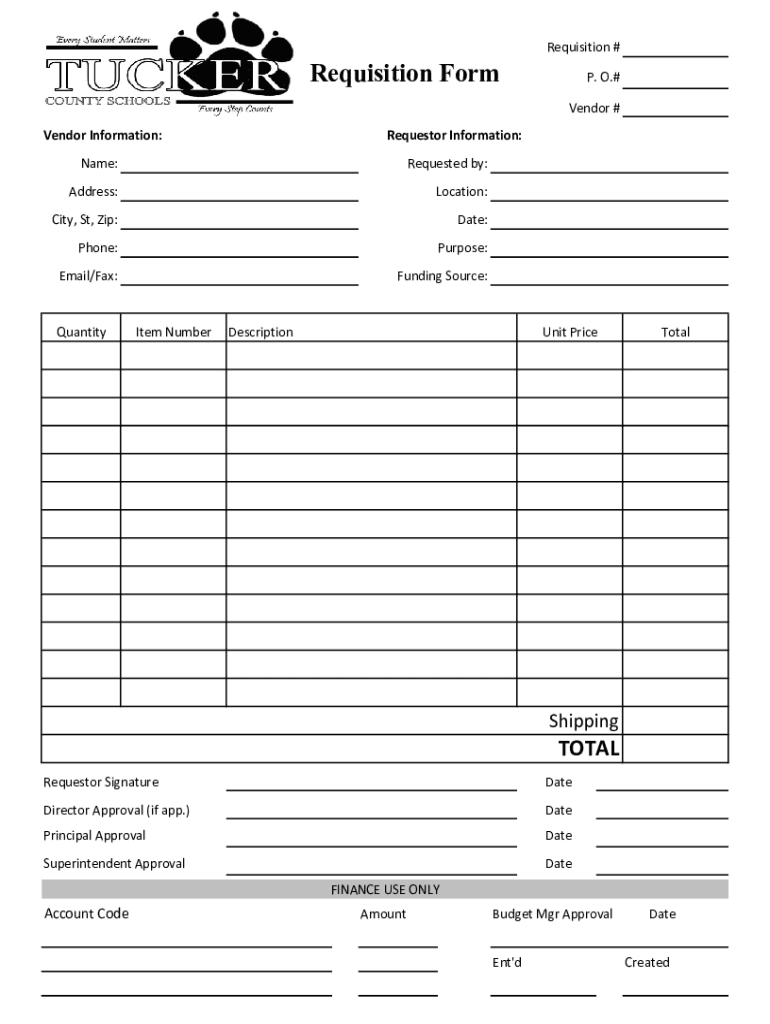 Every Student Matters
TUCKER
COUNTY SCHOOLS
Every Step Counts

Requisition Form

Requisition #
P. O.#
Vendor #

Vendor Information:
Name:
Address:
City, St, Zip:
Phone:
Email/Fax:

Requestor Information:
Requested by:
Location:
Date:
Purpose:
Funding Source:

| Quantity | Item Number | Description | Unit Price | Total |
|---|---|---|---|---|
| | | | | |
| | | | | |
| | | | | |
| | | | | |
| | | | | |
| | | | | |
| | | | | |
| | | | | |
| | | | | |
| | | | | |
| | | | | |
| | | | | |
| | | | | |
| | | | Shipping | |
| | | | TOTAL | |

Requestor Signature Date
Director Approval (if app.) Date
Principal Approval Date
Superintendent Approval Date

FINANCE USE ONLY
Account Code
Amount
Budget Mgr Approval
Date
Ent'd
Created